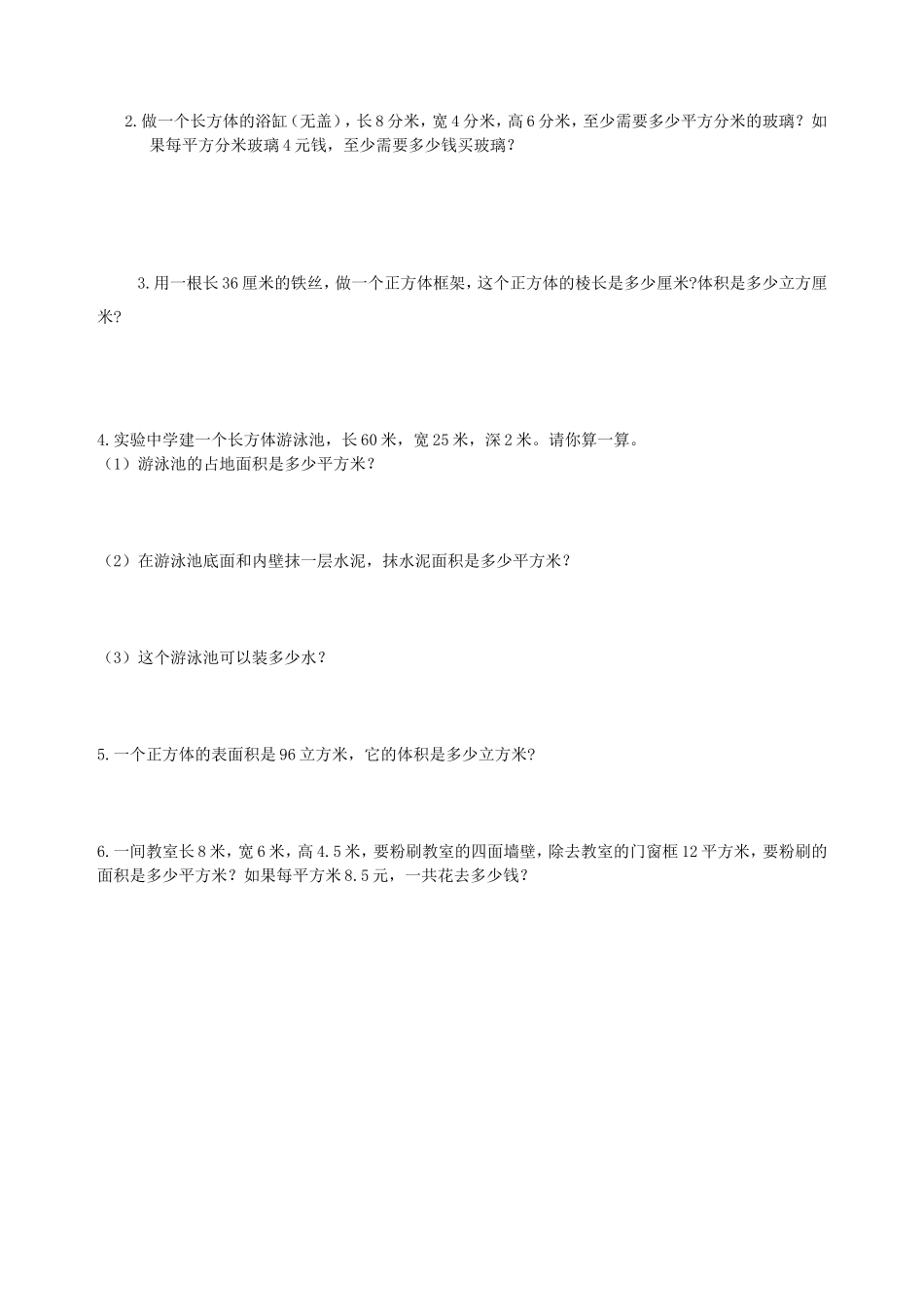 2.做一个长方体的浴缸（无盖），长8分米，宽4分米，高6分米，至少需要多少平方分米的玻璃？如果每平方分米玻璃4元钱，至少需要多少钱买玻璃？

3.用一根长36厘米的铁丝，做一个正方体框架，这个正方体的棱长是多少厘米?体积是多少立方厘米?

4.实验中学建一个长方体游泳池，长60米，宽25米，深2米。请你算一算。
（1）游泳池的占地面积是多少平方米？

（2）在游泳池底面和内壁抹一层水泥，抹水泥面积是多少平方米？

（3）这个游泳池可以装多少水？

5.一个正方体的表面积是96立方米，它的体积是多少立方米?

6.一间教室长8米，宽6米，高4.5米，要粉刷教室的四面墙壁，除去教室的门窗框12平方米，要粉刷的面积是多少平方米？如果每平方米8.5元，一共花去多少钱？